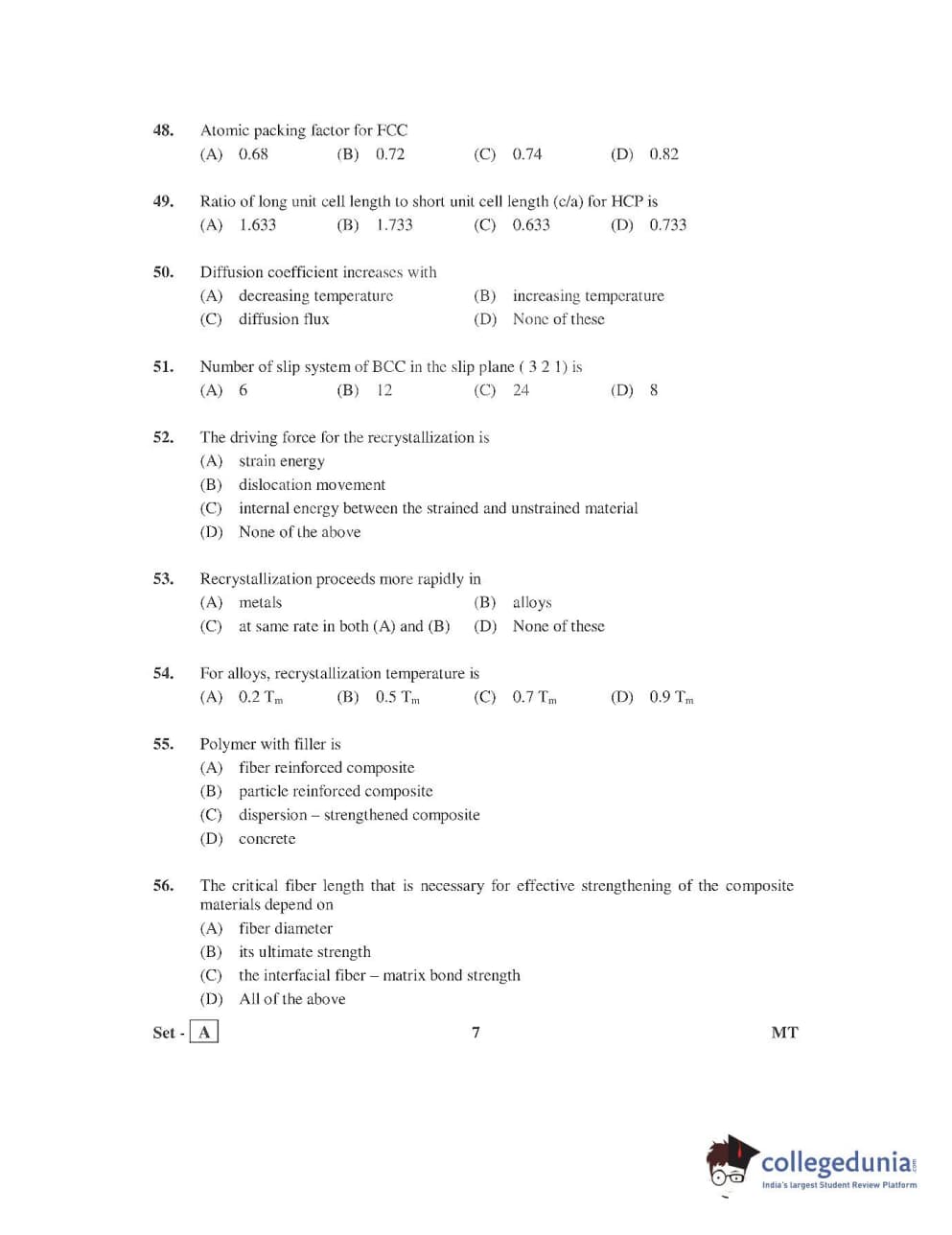 48. Atomic packing factor for FCC
(A) 0.68 (B) 0.72 (C) 0.74 (D) 0.82

49. Ratio of long unit cell length to short unit cell length (c/a) for HCP is
(A) 1.633 (B) 1.733 (C) 0.633 (D) 0.733

50. Diffusion coefficient increases with
(A) decreasing temperature (B) increasing temperature
(C) diffusion flux (D) None of these

51. Number of slip system of BCC in the slip plane ( 3 2 1) is
(A) 6 (B) 12 (C) 24 (D) 8

52. The driving force for the recrystallization is
(A) strain energy
(B) dislocation movement
(C) internal energy between the strained and unstrained material
(D) None of the above

53. Recrystallization proceeds more rapidly in
(A) metals (B) alloys
(C) at same rate in both (A) and (B) (D) None of these

54. For alloys, recrystallization temperature is
(A) 0.2 $T_m$ (B) 0.5 $T_m$ (C) 0.7 $T_m$ (D) 0.9 $T_m$

55. Polymer with filler is
(A) fiber reinforced composite
(B) particle reinforced composite
(C) dispersion – strengthened composite
(D) concrete

56. The critical fiber length that is necessary for effective strengthening of the composite materials depend on
(A) fiber diameter
(B) its ultimate strength
(C) the interfacial fiber – matrix bond strength
(D) All of the above

Set - A 7 MT

collegedunia.com
India's largest Student Review Platform